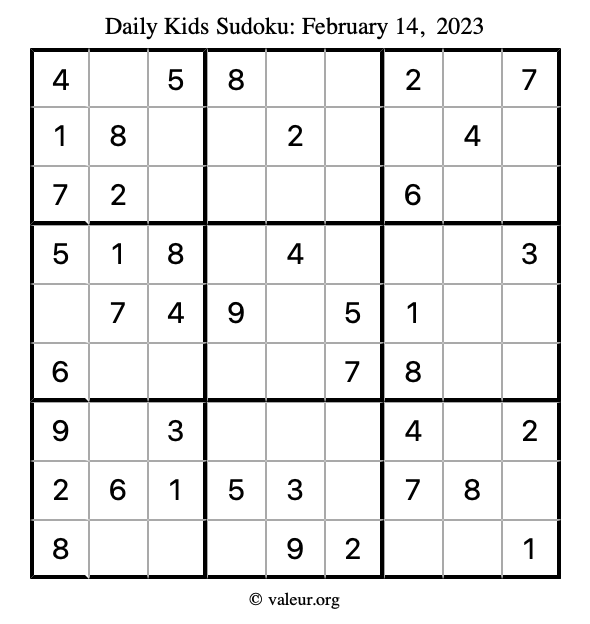 Daily Kids Sudoku: February 14, 2023

| 4 |  | 5 | 8 |  |  | 2 |  | 7 |
|---|---|---|---|---|---|---|---|---|
| 1 | 8 |  |  | 2 |  |  | 4 |  |
| 7 | 2 |  |  |  |  | 6 |  |  |
| 5 | 1 | 8 |  | 4 |  |  |  | 3 |
|  | 7 | 4 | 9 |  | 5 | 1 |  |  |
| 6 |  |  |  |  | 7 | 8 |  |  |
| 9 |  | 3 |  |  |  | 4 |  | 2 |
| 2 | 6 | 1 | 5 | 3 |  | 7 | 8 |  |
| 8 |  |  |  | 9 | 2 |  |  | 1 |

© valeur.org